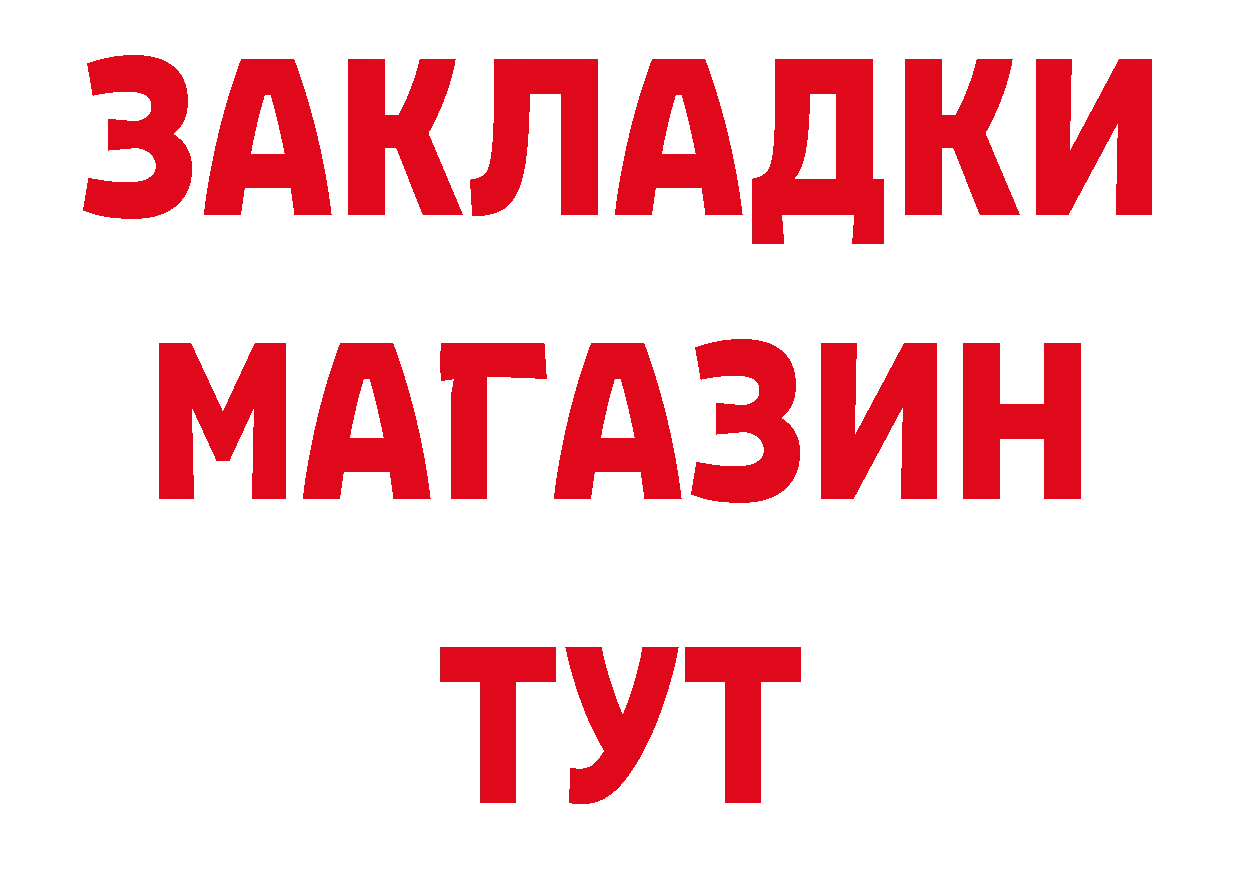 ЗАКЛАДКИ
МАГАЗИН
ТУТ